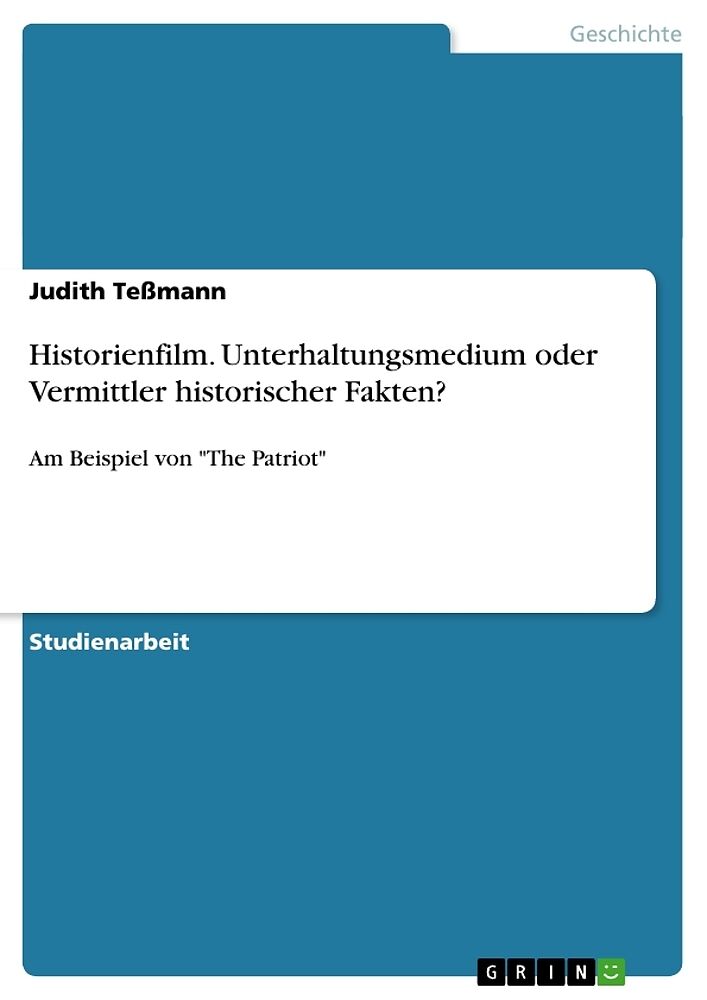 Geschichte

Judith Teßmann

Historienfilm. Unterhaltungsmedium oder Vermittler historischer Fakten?

Am Beispiel von "The Patriot"

Studienarbeit

GRIN